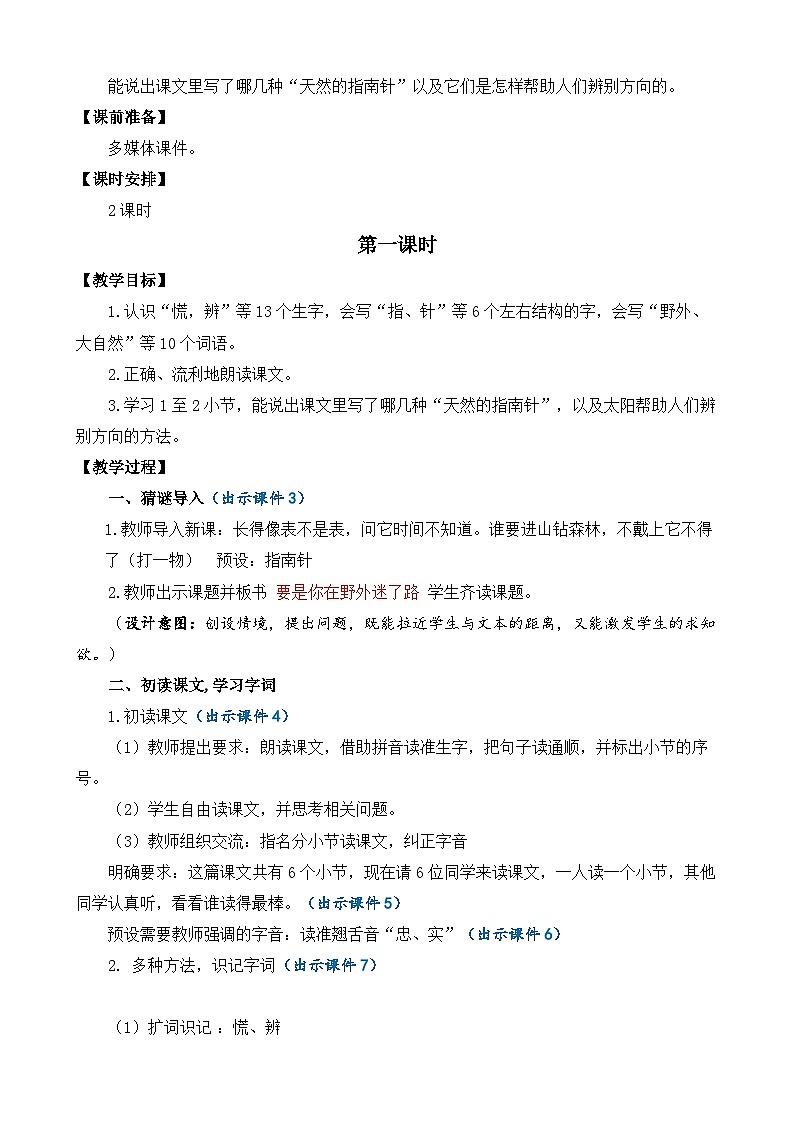 能说出课文里写了哪几种“天然的指南针”以及它们是怎样帮助人们辨别方向的。

【课前准备】

多媒体课件。

【课时安排】

2课时

第一课时

【教学目标】

1.认识“慌，辨”等13个生字，会写“指、针”等6个左右结构的字，会写“野外、大自然”等10个词语。

2.正确、流利地朗读课文。

3.学习1至2小节，能说出课文里写了哪几种“天然的指南针”，以及太阳帮助人们辨别方向的方法。

【教学过程】

一、猜谜导入（出示课件3）

1.教师导入新课：长得像表不是表，问它时间不知道。谁要进山钻森林，不戴上它不得了（打一物）　预设：指南针

2.教师出示课题并板书 要是你在野外迷了路 学生齐读课题。

（设计意图：创设情境，提出问题，既能拉近学生与文本的距离，又能激发学生的求知欲。）

二、初读课文,学习字词

1.初读课文（出示课件4）

（1）教师提出要求：朗读课文，借助拼音读准生字，把句子读通顺，并标出小节的序号。

（2）学生自由读课文，并思考相关问题。

（3）教师组织交流：指名分小节读课文，纠正字音

明确要求：这篇课文共有6个小节，现在请6位同学来读课文，一人读一个小节，其他同学认真听，看看谁读得最棒。（出示课件5）

预设需要教师强调的字音：读准翘舌音“忠、实”（出示课件6）

2. 多种方法，识记字词（出示课件7）

（1）扩词识记 ：慌、辨